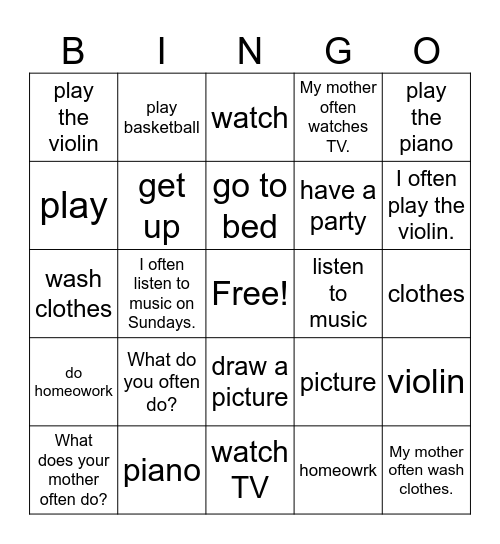 | B | I | N | G | O |
|---|---|---|---|---|
| play the violin | play basketball | watch | My mother often watches TV. | play the piano |
| play | get up | go to bed | have a party | I often play the violin. |
| wash clothes | I often listen to music on Sundays. | Free! | listen to music | clothes |
| do homeowork | What do you often do? | draw a picture | picture | violin |
| What does your mother often do? | piano | watch TV | homeowrk | My mother often wash clothes. |